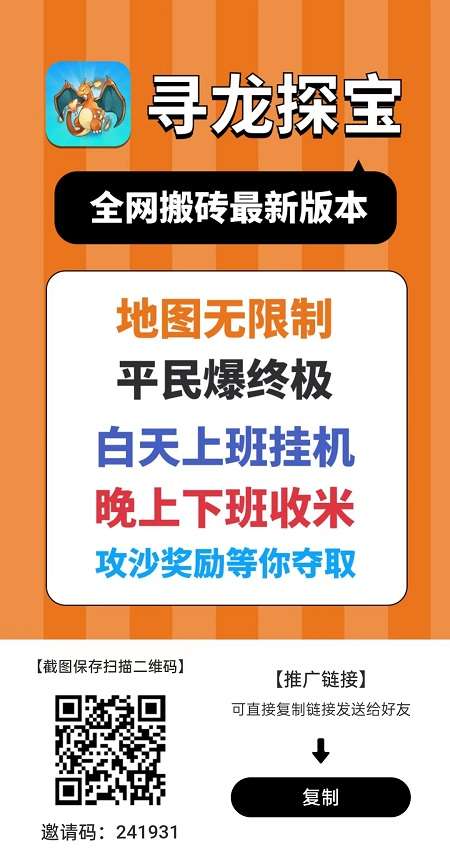 寻龙探宝

全网搬砖最新版本

地图无限制
平民爆终极
白天上班挂机
晚上下班收米
攻沙奖励等你夺取

【截图保存扫描二维码】

邀请码：241931

【推广链接】
可直接复制链接发送给好友

复制